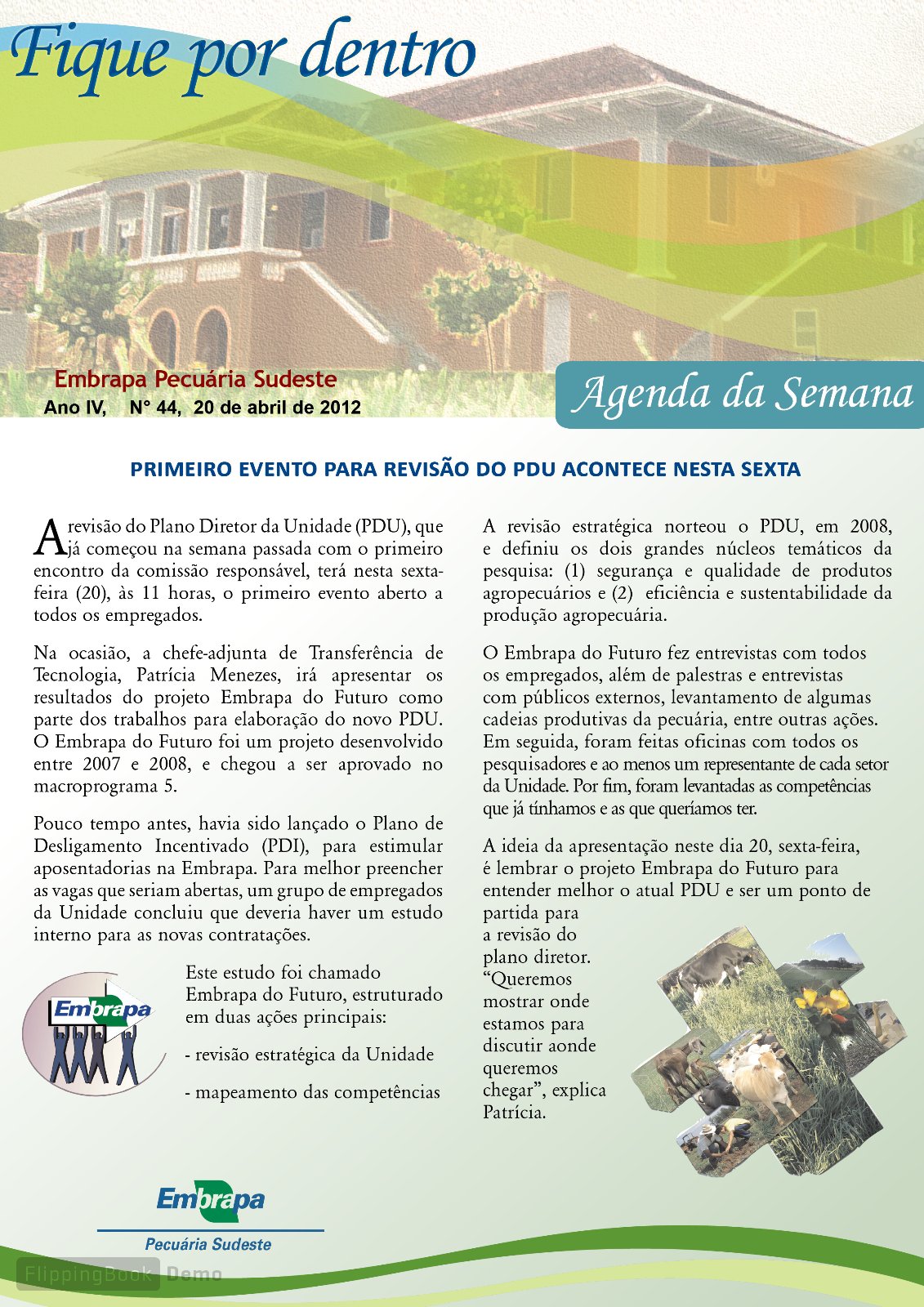 Fique por dentro

Embrapa Pecuária Sudeste
Ano IV, N° 44, 20 de abril de 2012

Agenda da Semana

PRIMEIRO EVENTO PARA REVISÃO DO PDU ACONTECE NESTA SEXTA

A revisão do Plano Diretor da Unidade (PDU), que já começou na semana passada com o primeiro encontro da comissão responsável, terá nesta sexta-feira (20), às 11 horas, o primeiro evento aberto a todos os empregados.

Na ocasião, a chefe-adjunta de Transferência de Tecnologia, Patrícia Menezes, irá apresentar os resultados do projeto Embrapa do Futuro como parte dos trabalhos para elaboração do novo PDU. O Embrapa do Futuro foi um projeto desenvolvido entre 2007 e 2008, e chegou a ser aprovado no macroprograma 5.

Pouco tempo antes, havia sido lançado o Plano de Desligamento Incentivado (PDI), para estimular aposentadorias na Embrapa. Para melhor preencher as vagas que seriam abertas, um grupo de empregados da Unidade concluiu que deveria haver um estudo interno para as novas contratações.

Embrapa

Este estudo foi chamado Embrapa do Futuro, estruturado em duas ações principais:

- revisão estratégica da Unidade

- mapeamento das competências

A revisão estratégica norteou o PDU, em 2008, e definiu os dois grandes núcleos temáticos da pesquisa: (1) segurança e qualidade de produtos agropecuários e (2) eficiência e sustentabilidade da produção agropecuária.

O Embrapa do Futuro fez entrevistas com todos os empregados, além de palestras e entrevistas com públicos externos, levantamento de algumas cadeias produtivas da pecuária, entre outras ações. Em seguida, foram feitas oficinas com todos os pesquisadores e ao menos um representante de cada setor da Unidade. Por fim, foram levantadas as competências que já tínhamos e as que queríamos ter.

A ideia da apresentação neste dia 20, sexta-feira, é lembrar o projeto Embrapa do Futuro para entender melhor o atual PDU e ser um ponto de partida para a revisão do plano diretor. “Queremos mostrar onde estamos para discutir aonde queremos chegar”, explica Patrícia.

Embrapa
Pecuária Sudeste

FlippingBook Demo